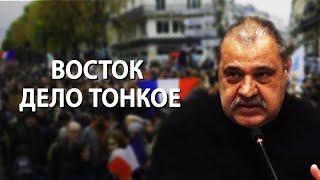 ВОСТОК
ДЕЛО ТОНКОЕ